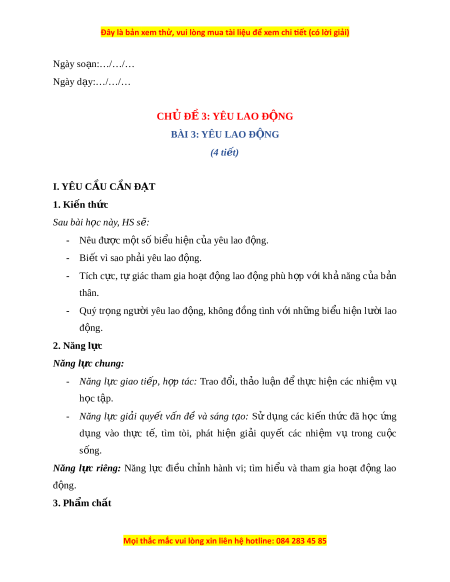 Đây là bản xem thử, vui lòng mua tài liệu để xem chi tiết (có lời giải)

Ngày soạn:…/…/…

Ngày dạy:…/…/…

CHỦ ĐỀ 3: YÊU LAO ĐỘNG

BÀI 3: YÊU LAO ĐỘNG

(4 tiết)

I. YÊU CẦU CẦN ĐẠT

1. Kiến thức

Sau bài học này, HS sẽ:

- Nêu được một số biểu hiện của yêu lao động.
- Biết vì sao phải yêu lao động.
- Tích cực, tự giác tham gia hoạt động lao động phù hợp với khả năng của bản thân.
- Quý trọng người yêu lao động, không đồng tình với những biểu hiện lười lao động.

2. Năng lực

Năng lực chung:

- Năng lực giao tiếp, hợp tác: Trao đổi, thảo luận để thực hiện các nhiệm vụ học tập.
- Năng lực giải quyết vấn đề và sáng tạo: Sử dụng các kiến thức đã học ứng dụng vào thực tế, tìm tòi, phát hiện giải quyết các nhiệm vụ trong cuộc sống.

Năng lực riêng: Năng lực điều chỉnh hành vi; tìm hiểu và tham gia hoạt động lao động.

3. Phẩm chất

Mọi thắc mắc vui lòng xin liên hệ hotline: 084 283 45 85